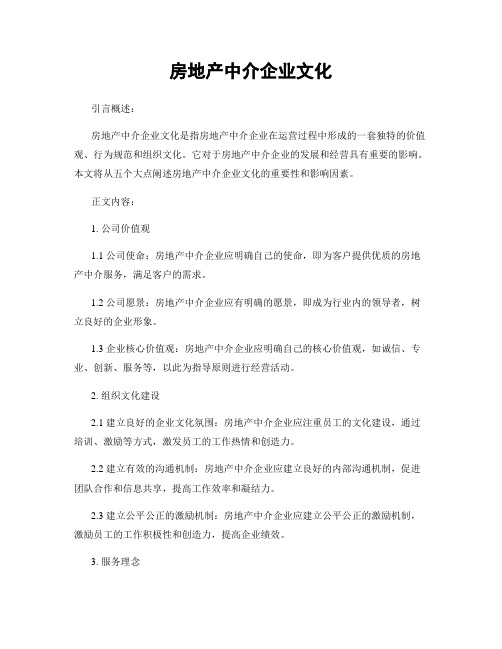 房地产中介企业文化

引言概述：

房地产中介企业文化是指房地产中介企业在运营过程中形成的一套独特的价值观、行为规范和组织文化。它对于房地产中介企业的发展和经营具有重要的影响。本文将从五个大点阐述房地产中介企业文化的重要性和影响因素。

正文内容：

1. 公司价值观

1.1 公司使命：房地产中介企业应明确自己的使命，即为客户提供优质的房地产中介服务，满足客户的需求。

1.2 公司愿景：房地产中介企业应有明确的愿景，即成为行业内的领导者，树立良好的企业形象。

1.3 企业核心价值观：房地产中介企业应明确自己的核心价值观，如诚信、专业、创新、服务等，以此为指导原则进行经营活动。

2. 组织文化建设

2.1 建立良好的企业文化氛围：房地产中介企业应注重员工的文化建设，通过培训、激励等方式，激发员工的工作热情和创造力。

2.2 建立有效的沟通机制：房地产中介企业应建立良好的内部沟通机制，促进团队合作和信息共享，提高工作效率和凝结力。

2.3 建立公平公正的激励机制：房地产中介企业应建立公平公正的激励机制，激励员工的工作积极性和创造力，提高企业绩效。

3. 服务理念